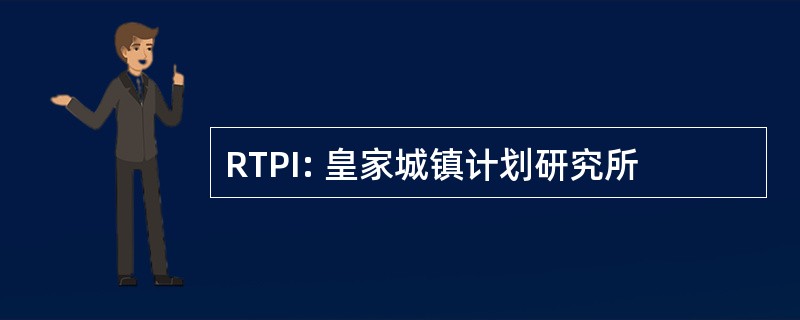 RTPI: 皇家城镇计划研究所